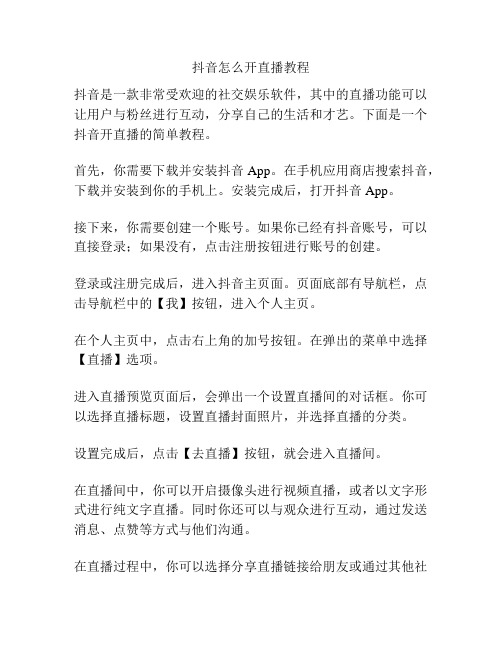 抖音怎么开直播教程

抖音是一款非常受欢迎的社交娱乐软件，其中的直播功能可以让用户与粉丝进行互动，分享自己的生活和才艺。下面是一个抖音开直播的简单教程。

首先，你需要下载并安装抖音 App。在手机应用商店搜索抖音，下载并安装到你的手机上。安装完成后，打开抖音 App。

接下来，你需要创建一个账号。如果你已经有抖音账号，可以直接登录；如果没有，点击注册按钮进行账号的创建。

登录或注册完成后，进入抖音主页面。页面底部有导航栏，点击导航栏中的【我】按钮，进入个人主页。

在个人主页中，点击右上角的加号按钮。在弹出的菜单中选择【直播】选项。

进入直播预览页面后，会弹出一个设置直播间的对话框。你可以选择直播标题，设置直播封面照片，并选择直播的分类。

设置完成后，点击【去直播】按钮，就会进入直播间。

在直播间中，你可以开启摄像头进行视频直播，或者以文字形式进行纯文字直播。同时你还可以与观众进行互动，通过发送消息、点赞等方式与他们沟通。

在直播过程中，你可以选择分享直播链接给朋友或通过其他社